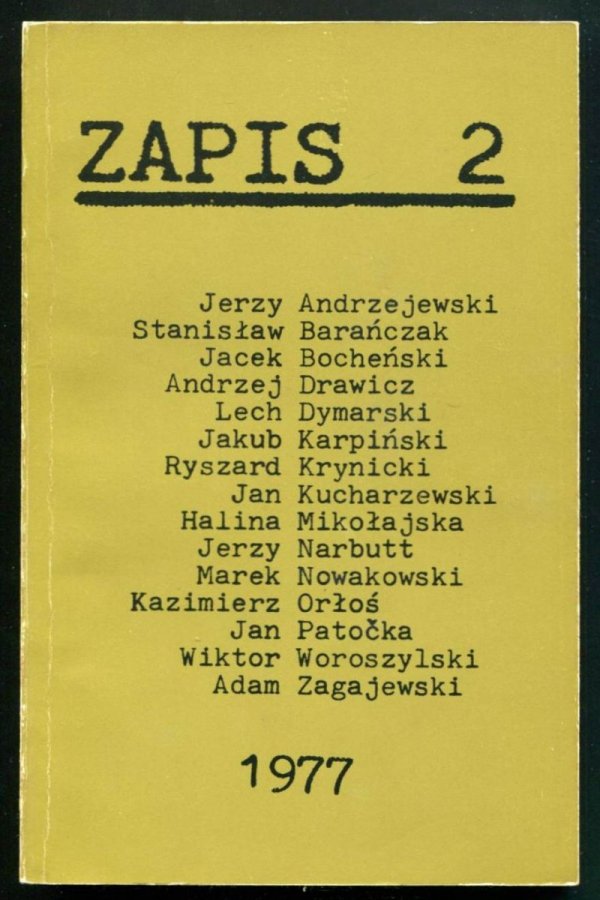 ZAPIS 2

Jerzy Andrzejewski
Stanisław Barańczak
Jacek Bocheński
Andrzej Drawicz
Lech Dymarski
Jakub Karpiński
Ryszard Krynicki
Jan Kucharzewski
Halina Mikołajska
Jerzy Narbutt
Marek Nowakowski
Kazimierz Orłoś
Jan Patočka
Wiktor Woroszylski
Adam Zagajewski

1977